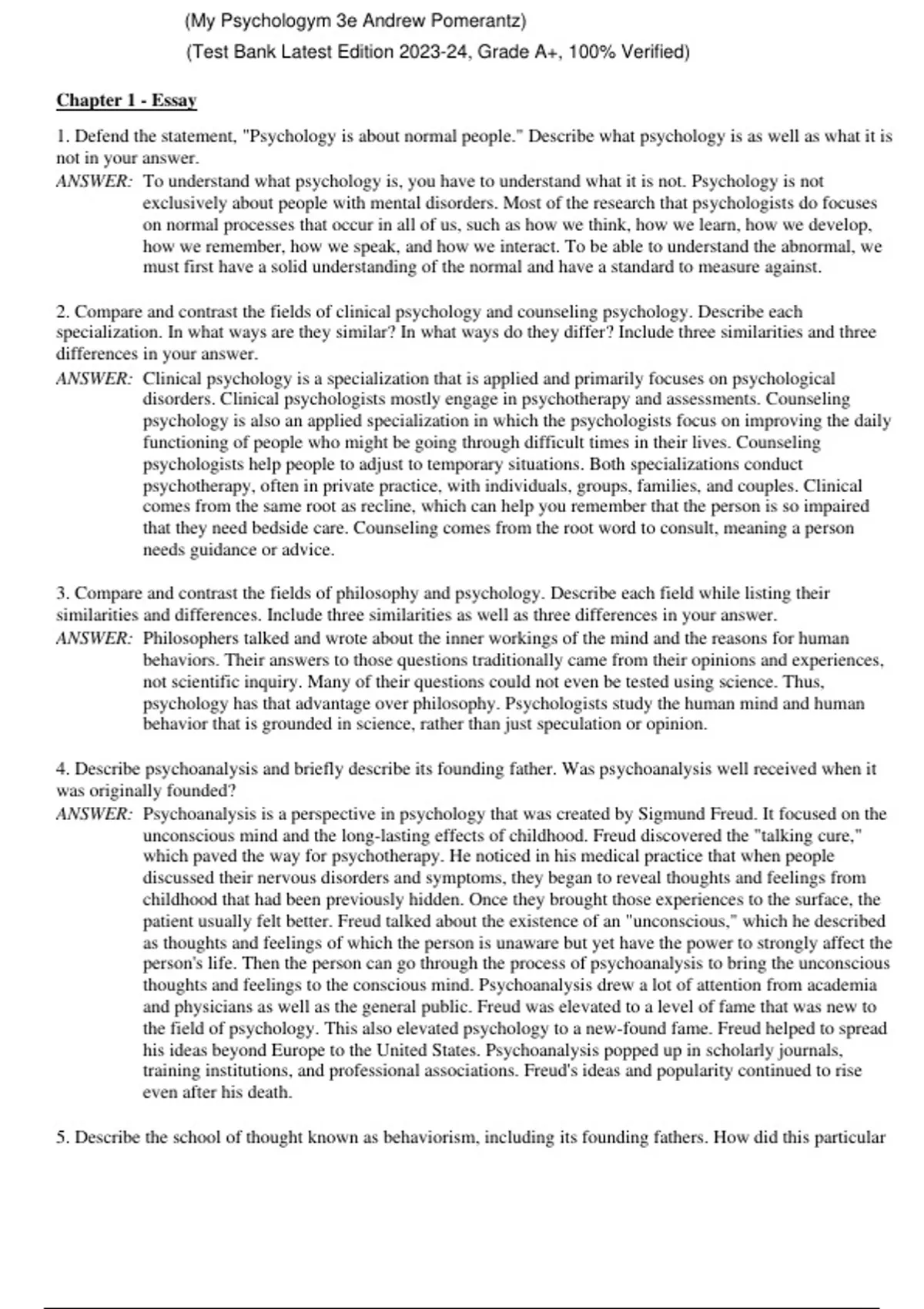 (My Psychologym 3e Andrew Pomerantz)

(Test Bank Latest Edition 2023-24, Grade A+, 100% Verified)

Chapter 1 - Essay

1. Defend the statement, "Psychology is about normal people." Describe what psychology is as well as what it is not in your answer.

ANSWER: To understand what psychology is, you have to understand what it is not. Psychology is not exclusively about people with mental disorders. Most of the research that psychologists do focuses on normal processes that occur in all of us, such as how we think, how we learn, how we develop, how we remember, how we speak, and how we interact. To be able to understand the abnormal, we must first have a solid understanding of the normal and have a standard to measure against.

2. Compare and contrast the fields of clinical psychology and counseling psychology. Describe each specialization. In what ways are they similar? In what ways do they differ? Include three similarities and three differences in your answer.

ANSWER: Clinical psychology is a specialization that is applied and primarily focuses on psychological disorders. Clinical psychologists mostly engage in psychotherapy and assessments. Counseling psychology is also an applied specialization in which the psychologists focus on improving the daily functioning of people who might be going through difficult times in their lives. Counseling psychologists help people to adjust to temporary situations. Both specializations conduct psychotherapy, often in private practice, with individuals, groups, families, and couples. Clinical comes from the same root as recline, which can help you remember that the person is so impaired that they need bedside care. Counseling comes from the root word to consult, meaning a person needs guidance or advice.

3. Compare and contrast the fields of philosophy and psychology. Describe each field while listing their similarities and differences. Include three similarities as well as three differences in your answer.

ANSWER: Philosophers talked and wrote about the inner workings of the mind and the reasons for human behaviors. Their answers to those questions traditionally came from their opinions and experiences, not scientific inquiry. Many of their questions could not even be tested using science. Thus, psychology has that advantage over philosophy. Psychologists study the human mind and human behavior that is grounded in science, rather than just speculation or opinion.

4. Describe psychoanalysis and briefly describe its founding father. Was psychoanalysis well received when it was originally founded?

ANSWER: Psychoanalysis is a perspective in psychology that was created by Sigmund Freud. It focused on the unconscious mind and the long-lasting effects of childhood. Freud discovered the "talking cure," which paved the way for psychotherapy. He noticed in his medical practice that when people discussed their nervous disorders and symptoms, they began to reveal thoughts and feelings from childhood that had been previously hidden. Once they brought those experiences to the surface, the patient usually felt better. Freud talked about the existence of an "unconscious," which he described as thoughts and feelings of which the person is unaware but yet have the power to strongly affect the person's life. Then the person can go through the process of psychoanalysis to bring the unconscious thoughts and feelings to the conscious mind. Psychoanalysis drew a lot of attention from academia and physicians as well as the general public. Freud was elevated to a level of fame that was new to the field of psychology. This also elevated psychology to a new-found fame. Freud helped to spread his ideas beyond Europe to the United States. Psychoanalysis popped up in scholarly journals, training institutions, and professional associations. Freud's ideas and popularity continued to rise even after his death.

5. Describe the school of thought known as behaviorism, including its founding fathers. How did this particular